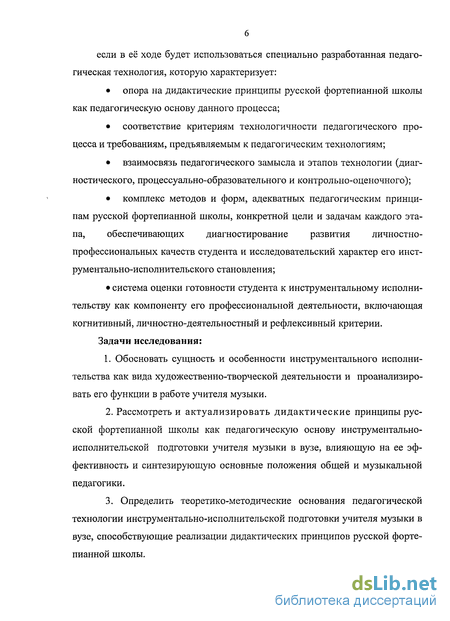 6

если в её ходе будет использоваться специально разработанная педагогическая технология, которую характеризует:

• опора на дидактические принципы русской фортепианной школы как педагогическую основу данного процесса;

• соответствие критериям технологичности педагогического процесса и требованиям, предъявляемым к педагогическим технологиям;

• взаимосвязь педагогического замысла и этапов технологии (диагностического, процессуально-образовательного и контрольно-оценочного);

• комплекс методов и форм, адекватных педагогическим принципам русской фортепианной школы, конкретной цели и задачам каждого этапа, обеспечивающих диагностирование развития личностно-профессиональных качеств студента и исследовательский характер его инструментально-исполнительского становления;

• система оценки готовности студента к инструментальному исполнительству как компоненту его профессиональной деятельности, включающая когнитивный, личностно-деятельностный и рефлексивный критерии.

Задачи исследования:

1. Обосновать сущность и особенности инструментального исполнительства как вида художественно-творческой деятельности и проанализировать его функции в работе учителя музыки.

2. Рассмотреть и актуализировать дидактические принципы русской фортепианной школы как педагогическую основу инструментально-исполнительской подготовки учителя музыки в вузе, влияющую на ее эффективность и синтезирующую основные положения общей и музыкальной педагогики.

3. Определить теоретико-методические основания педагогической технологии инструментально-исполнительской подготовки учителя музыки в вузе, способствующие реализации дидактических принципов русской фортепианной школы.

dsLib.net
библиотека диссертаций